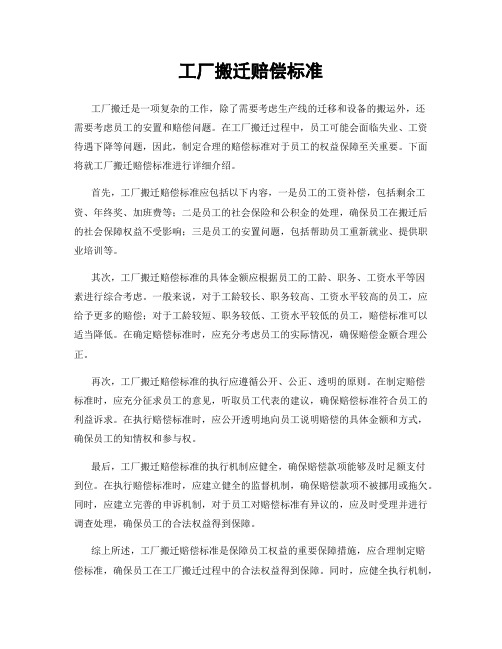 工厂搬迁赔偿标准

工厂搬迁是一项复杂的工作，除了需要考虑生产线的迁移和设备的搬运外，还需要考虑员工的安置和赔偿问题。在工厂搬迁过程中，员工可能会面临失业、工资待遇下降等问题，因此，制定合理的赔偿标准对于员工的权益保障至关重要。下面将就工厂搬迁赔偿标准进行详细介绍。

首先，工厂搬迁赔偿标准应包括以下内容，一是员工的工资补偿，包括剩余工资、年终奖、加班费等；二是员工的社会保险和公积金的处理，确保员工在搬迁后的社会保障权益不受影响；三是员工的安置问题，包括帮助员工重新就业、提供职业培训等。

其次，工厂搬迁赔偿标准的具体金额应根据员工的工龄、职务、工资水平等因素进行综合考虑。一般来说，对于工龄较长、职务较高、工资水平较高的员工，应给予更多的赔偿；对于工龄较短、职务较低、工资水平较低的员工，赔偿标准可以适当降低。在确定赔偿标准时，应充分考虑员工的实际情况，确保赔偿金额合理公正。

再次，工厂搬迁赔偿标准的执行应遵循公开、公正、透明的原则。在制定赔偿标准时，应充分征求员工的意见，听取员工代表的建议，确保赔偿标准符合员工的利益诉求。在执行赔偿标准时，应公开透明地向员工说明赔偿的具体金额和方式，确保员工的知情权和参与权。

最后，工厂搬迁赔偿标准的执行机制应健全，确保赔偿款项能够及时足额支付到位。在执行赔偿标准时，应建立健全的监督机制，确保赔偿款项不被挪用或拖欠。同时，应建立完善的申诉机制，对于员工对赔偿标准有异议的，应及时受理并进行调查处理，确保员工的合法权益得到保障。

综上所述，工厂搬迁赔偿标准是保障员工权益的重要保障措施，应合理制定赔偿标准，确保员工在工厂搬迁过程中的合法权益得到保障。同时，应健全执行机制，